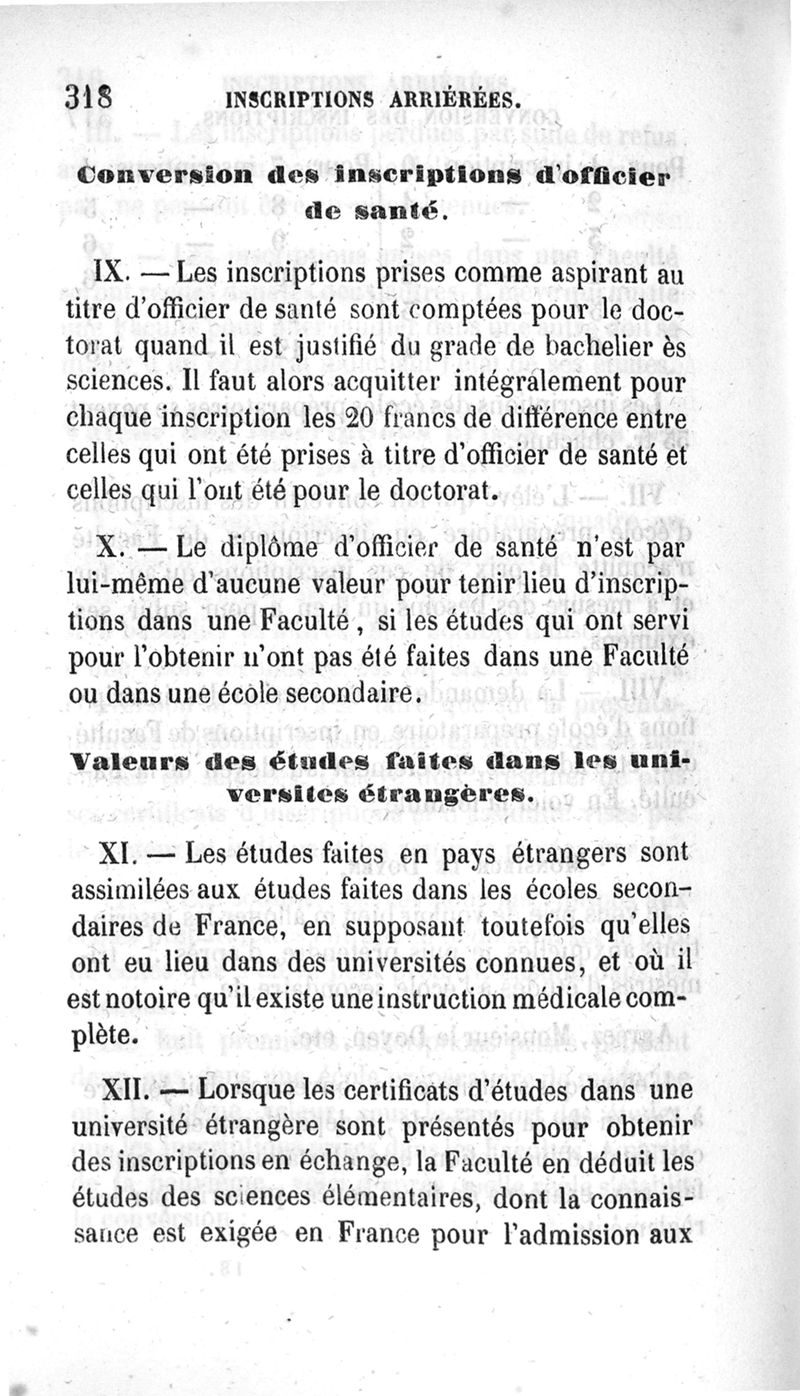 318 INSCRIPTIONS ARRIÉRÉES.

Conversion des inscriptions d'officier de santé.

IX. — Les inscriptions prises comme aspirant au titre d'officier de santé sont comptées pour le doctorat quand il est justifié du grade de bachelier ès sciences. Il faut alors acquitter intégralement pour chaque inscription les 20 francs de différence entre celles qui ont été prises à titre d'officier de santé et celles qui l'ont été pour le doctorat.

X. — Le diplôme d'officier de santé n'est par lui-même d'aucune valeur pour tenir lieu d'inscriptions dans une Faculté, si les études qui ont servi pour l'obtenir n'ont pas été faites dans une Faculté ou dans une école secondaire.

Valeurs des études faites dans les universites étrangères.

XI. — Les études faites en pays étrangers sont assimilées aux études faites dans les écoles secondaires de France, en supposant toutefois qu'elles ont eu lieu dans des universités connues, et où il est notoire qu'il existe une instruction médicale complète.

XII. — Lorsque les certificats d'études dans une université étrangère sont présentés pour obtenir des inscriptions en échange, la Faculté en déduit les études des sciences élémentaires, dont la connaissance est exigée en France pour l'admission aux